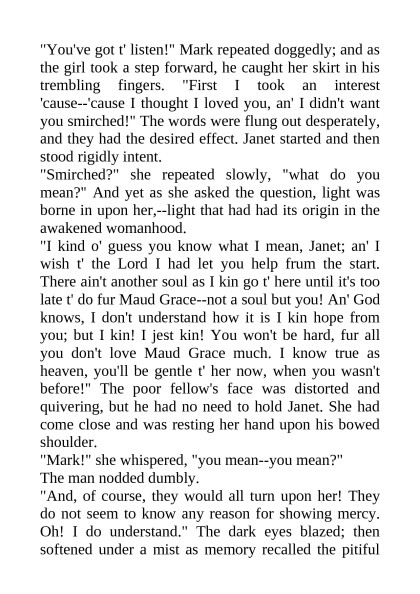 "You've got t' listen!" Mark repeated doggedly; and as the girl took a step forward, he caught her skirt in his trembling fingers. "First I took an interest 'cause--'cause I thought I loved you, an' I didn't want you smirched!" The words were flung out desperately, and they had the desired effect. Janet started and then stood rigidly intent.

"Smirched?" she repeated slowly, "what do you mean?" And yet as she asked the question, light was borne in upon her,--light that had had its origin in the awakened womanhood.

"I kind o' guess you know what I mean, Janet; an' I wish t' the Lord I had let you help frum the start. There ain't another soul as I kin go t' here until it's too late t' do fur Maud Grace--not a soul but you! An' God knows, I don't understand how it is I kin hope from you; but I kin! I jest kin! You won't be hard, fur all you don't love Maud Grace much. I know true as heaven, you'll be gentle t' her now, when you wasn't before!" The poor fellow's face was distorted and quivering, but he had no need to hold Janet. She had come close and was resting her hand upon his bowed shoulder.

"Mark!" she whispered, "you mean--you mean?"

The man nodded dumbly.

"And, of course, they would all turn upon her! They do not seem to know any reason for showing mercy. Oh! I do understand." The dark eyes blazed; then softened under a mist as memory recalled the pitiful